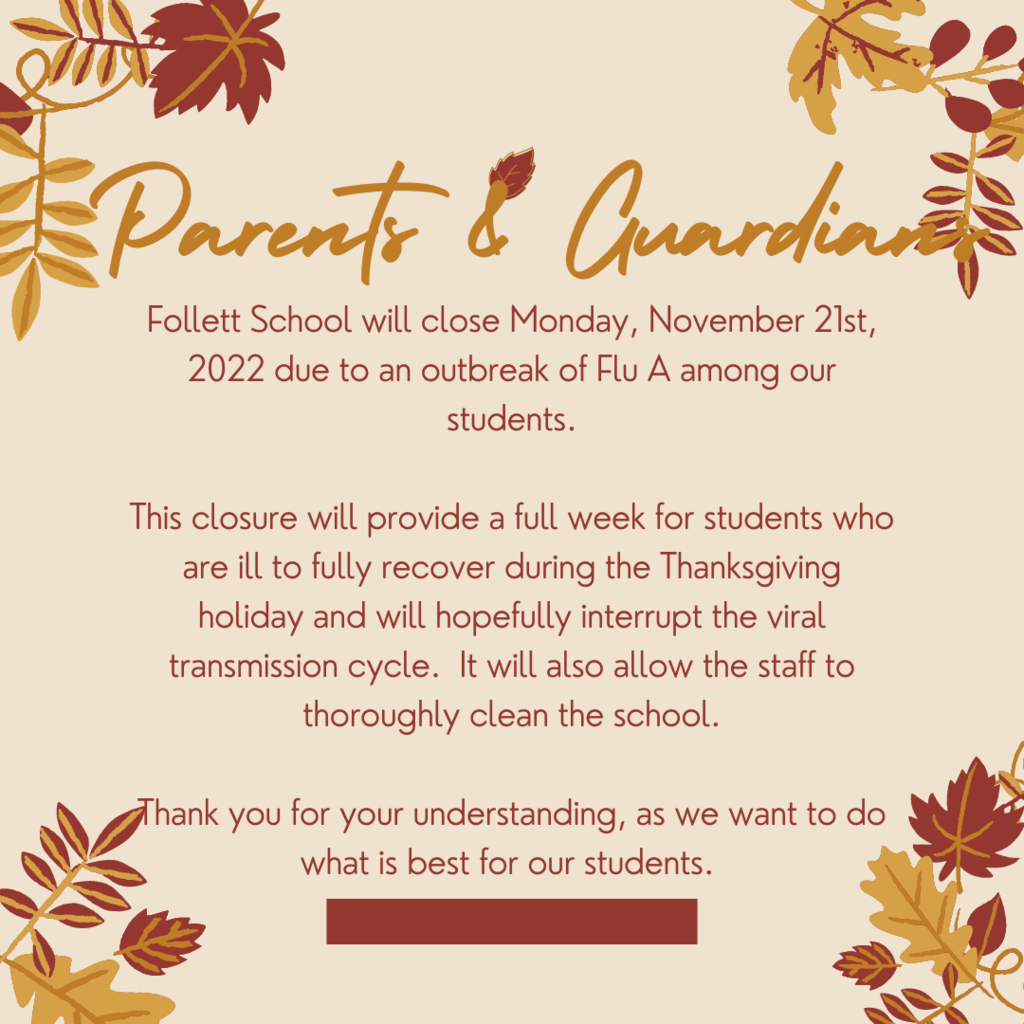 Parents & Guardians

Follett School will close Monday, November 21st, 2022 due to an outbreak of Flu A among our students.

This closure will provide a full week for students who are ill to fully recover during the Thanksgiving holiday and will hopefully interrupt the viral transmission cycle. It will also allow the staff to thoroughly clean the school.

Thank you for your understanding, as we want to do what is best for our students.